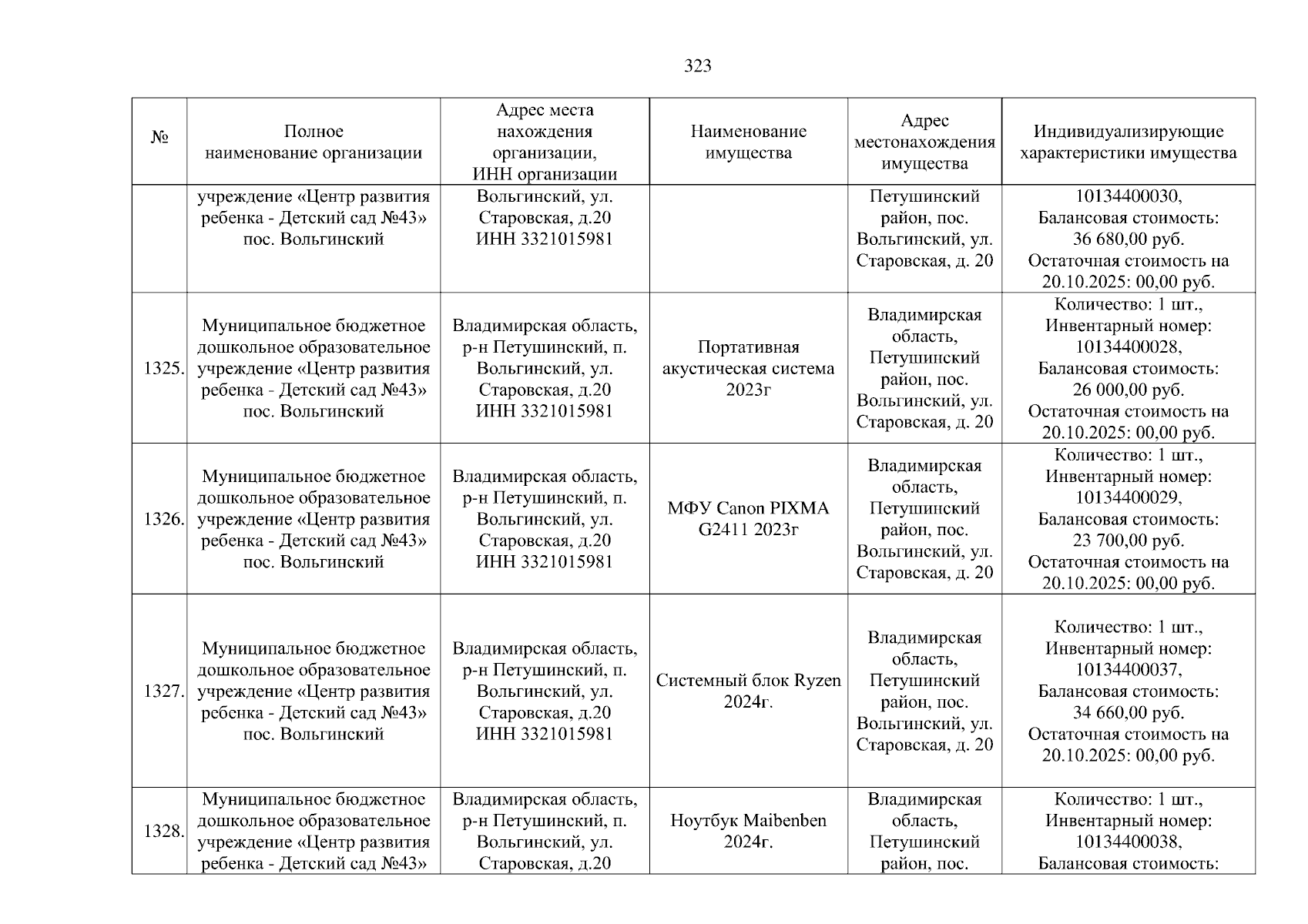 323

| № | Полное наименование организации | Адрес места нахождения организации, ИНН организации | Наименование имущества | Адрес местонахождения имущества | Индивидуализирующие характеристики имущества |
|---|---|---|---|---|---|
| | учреждение «Центр развития ребенка - Детский сад №43» пос. Вольгинский | Вольгинский, ул. Старовская, д.20 ИНН 3321015981 | | Петушинский район, пос. Вольгинский, ул. Старовская, д. 20 | 10134400030, Балансовая стоимость: 36 680,00 руб. Остаточная стоимость на 20.10.2025: 00,00 руб. |
| 1325. | Муниципальное бюджетное дошкольное образовательное учреждение «Центр развития ребенка - Детский сад №43» пос. Вольгинский | Владимирская область, р-н Петушинский, п. Вольгинский, ул. Старовская, д.20 ИНН 3321015981 | Портативная акустическая система 2023г | Владимирская область, Петушинский район, пос. Вольгинский, ул. Старовская, д. 20 | Количество: 1 шт., Инвентарный номер: 10134400028, Балансовая стоимость: 26 000,00 руб. Остаточная стоимость на 20.10.2025: 00,00 руб. |
| 1326. | Муниципальное бюджетное дошкольное образовательное учреждение «Центр развития ребенка - Детский сад №43» пос. Вольгинский | Владимирская область, р-н Петушинский, п. Вольгинский, ул. Старовская, д.20 ИНН 3321015981 | МФУ Canon PIXMA G2411 2023г | Владимирская область, Петушинский район, пос. Вольгинский, ул. Старовская, д. 20 | Количество: 1 шт., Инвентарный номер: 10134400029, Балансовая стоимость: 23 700,00 руб. Остаточная стоимость на 20.10.2025: 00,00 руб. |
| 1327. | Муниципальное бюджетное дошкольное образовательное учреждение «Центр развития ребенка - Детский сад №43» пос. Вольгинский | Владимирская область, р-н Петушинский, п. Вольгинский, ул. Старовская, д.20 ИНН 3321015981 | Системный блок Ryzen 2024г. | Владимирская область, Петушинский район, пос. Вольгинский, ул. Старовская, д. 20 | Количество: 1 шт., Инвентарный номер: 10134400037, Балансовая стоимость: 34 660,00 руб. Остаточная стоимость на 20.10.2025: 00,00 руб. |
| 1328. | Муниципальное бюджетное дошкольное образовательное учреждение «Центр развития ребенка - Детский сад №43» | Владимирская область, р-н Петушинский, п. Вольгинский, ул. Старовская, д.20 | Ноутбук Maibenben 2024г. | Владимирская область, Петушинский район, пос. | Количество: 1 шт., Инвентарный номер: 10134400038, Балансовая стоимость: |